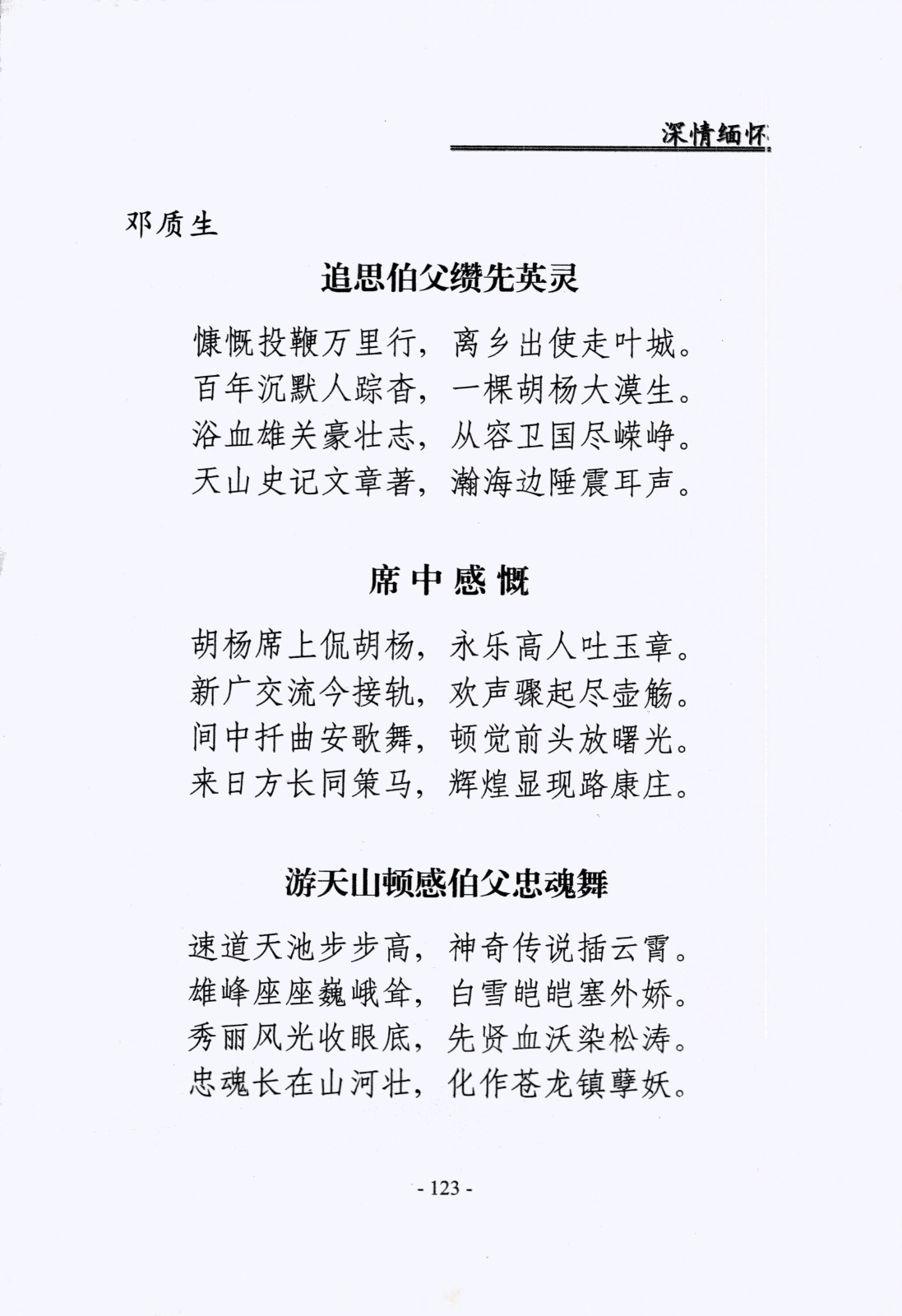 深情缅怀

邓质生

追思伯父缵先英灵

慷慨投鞭万里行，离乡出使走叶城。
百年沉默人踪杳，一棵胡杨大漠生。
浴血雄关豪壮志，从容卫国尽嵘峥。
天山史记文章著，瀚海边陲震耳声。

席中感慨

胡杨席上侃胡杨，永乐高人吐玉章。
新广交流今接轨，欢声骤起尽壶觞。
间中扦曲安歌舞，顿觉前头放曙光。
来日方长同策马，辉煌显现路康庄。

游天山顿感伯父忠魂舞

速道天池步步高，神奇传说插云霄。
雄峰座座巍峨耸，白雪皑皑塞外娇。
秀丽风光收眼底，先贤血沃染松涛。
忠魂长在山河壮，化作苍龙镇孽妖。

- 123 -